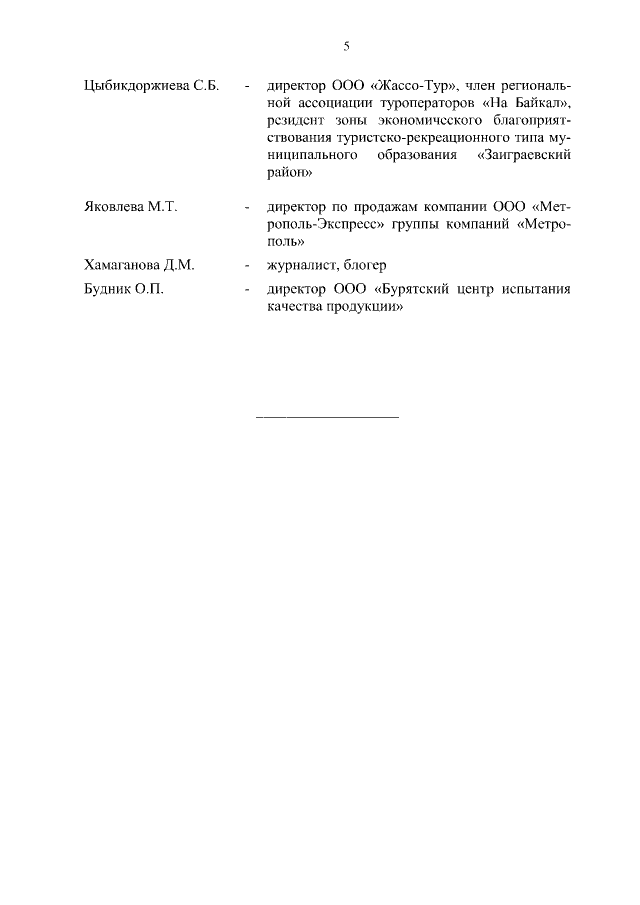 5

Цыбикдоржиева С.Б. - директор ООО «Жассо-Тур», член региональной ассоциации туроператоров «На Байкал», резидент зоны экономического благоприятствования туристско-рекреационного типа муниципального образования «Заиграевский район»

Яковлева М.Т. - директор по продажам компании ООО «Метрополь-Экспресс» группы компаний «Метрополь»

Хамаганова Д.М. - журналист, блогер

Будник О.П. - директор ООО «Бурятский центр испытания качества продукции»